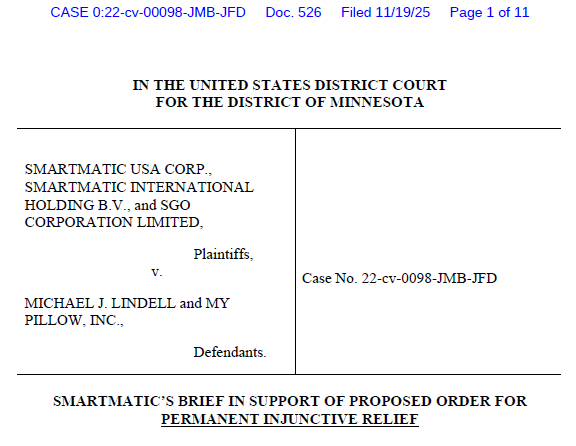 CASE 0:22-cv-00098-JMB-JFD Doc. 526 Filed 11/19/25 Page 1 of 11

IN THE UNITED STATES DISTRICT COURT
FOR THE DISTRICT OF MINNESOTA

SMARTMATIC USA CORP., SMARTMATIC INTERNATIONAL HOLDING B.V., and SGO CORPORATION LIMITED,

Plaintiffs,

v.

MICHAEL J. LINDELL and MY PILLOW, INC.,

Defendants.

Case No. 22-cv-0098-JMB-JFD

SMARTMATIC'S BRIEF IN SUPPORT OF PROPOSED ORDER FOR PERMANENT INJUNCTIVE RELIEF